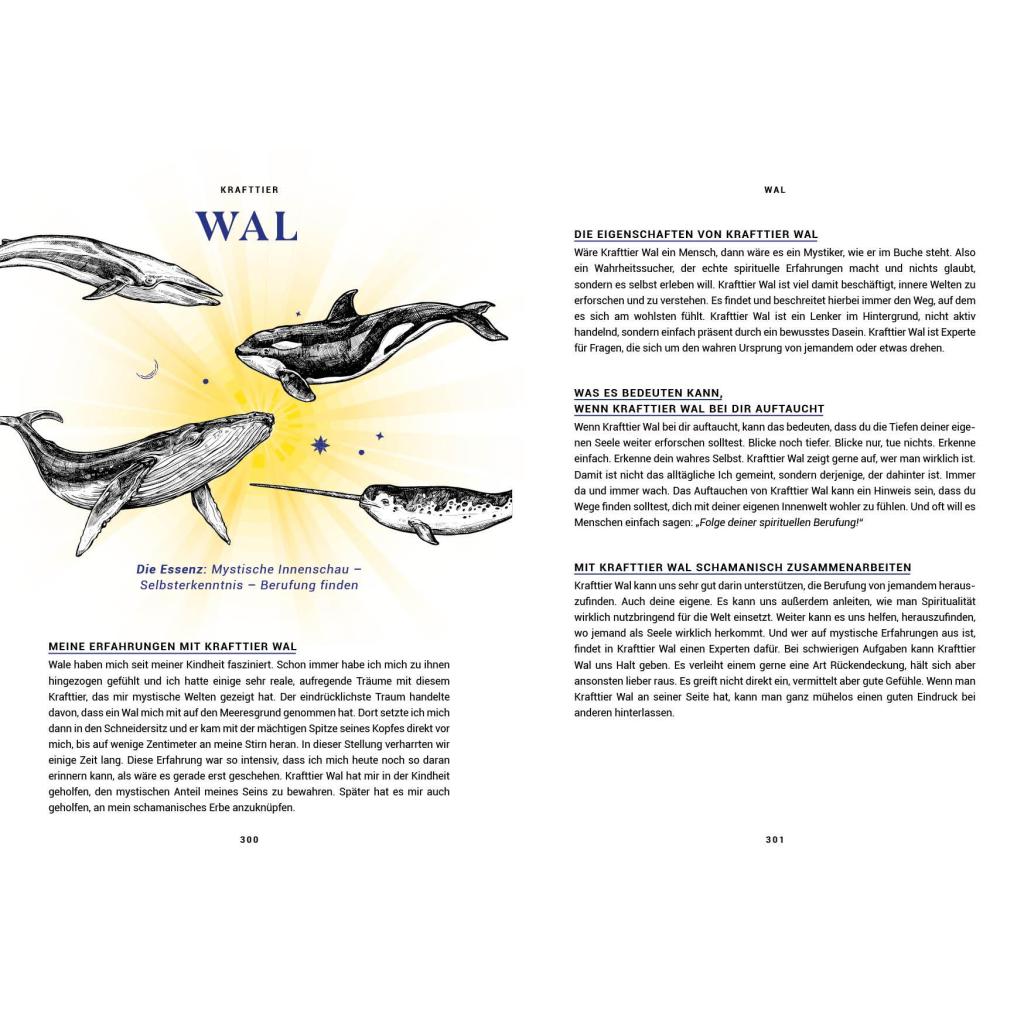 KRAFTTIER

WAL

Die Essenz: Mystische Innenschau – Selbsterkenntnis – Berufung finden

MEINE ERFAHRUNGEN MIT KRAFTTIER WAL

Wale haben mich seit meiner Kindheit fasziniert. Schon immer habe ich mich zu ihnen hingezogen gefühlt und ich hatte einige sehr reale, aufregende Träume mit diesem Krafttier, das mir mystische Welten gezeigt hat. Der eindrücklichste Traum handelte davon, dass ein Wal mich mit auf den Meeresgrund genommen hat. Dort setzte ich mich dann in den Schneidersitz und er kam mit der mächtigen Spitze seines Kopfes direkt vor mich, bis auf wenige Zentimeter an meine Stirn heran. In dieser Stellung verharrten wir einige Zeit lang. Diese Erfahrung war so intensiv, dass ich mich heute noch so daran erinnern kann, als wäre es gerade erst geschehen. Krafttier Wal hat mir in der Kindheit geholfen, den mystischen Anteil meines Seins zu bewahren. Später hat es mir auch geholfen, an mein schamanisches Erbe anzuknüpfen.

300

WAL

DIE EIGENSCHAFTEN VON KRAFTTIER WAL

Wäre Krafttier Wal ein Mensch, dann wäre es ein Mystiker, wie er im Buche steht. Also ein Wahrheitssucher, der echte spirituelle Erfahrungen macht und nichts glaubt, sondern es selbst erleben will. Krafttier Wal ist viel damit beschäftigt, innere Welten zu erforschen und zu verstehen. Es findet und beschreitet hierbei immer den Weg, auf dem es sich am wohlsten fühlt. Krafttier Wal ist ein Lenker im Hintergrund, nicht aktiv handelnd, sondern einfach präsent durch ein bewusstes Dasein. Krafttier Wal ist Experte für Fragen, die sich um den wahren Ursprung von jemandem oder etwas drehen.

WAS ES BEDEUTEN KANN, WENN KRAFTTIER WAL BEI DIR AUFTAUCHT

Wenn Krafttier Wal bei dir auftaucht, kann das bedeuten, dass du die Tiefen deiner eigenen Seele weiter erforschen solltest. Blicke noch tiefer. Blicke nur, tue nichts. Erkenne einfach. Erkenne dein wahres Selbst. Krafttier Wal zeigt gerne auf, wer man wirklich ist. Damit ist nicht das alltägliche Ich gemeint, sondern derjenige, der dahinter ist. Immer da und immer wach. Das Auftauchen von Krafttier Wal kann ein Hinweis sein, dass du Wege finden solltest, dich mit deiner eigenen Innenwelt wohler zu fühlen. Und oft will es Menschen einfach sagen: „Folge deiner spirituellen Berufung!"

MIT KRAFTTIER WAL SCHAMANISCH ZUSAMMENARBEITEN

Krafttier Wal kann uns sehr gut darin unterstützen, die Berufung von jemandem herauszufinden. Auch deine eigene. Es kann uns außerdem anleiten, wie man Spiritualität wirklich nutzbringend für die Welt einsetzt. Weiter kann es uns helfen, herauszufinden, wo jemand als Seele wirklich herkommt. Und wer auf mystische Erfahrungen aus ist, findet in Krafttier Wal einen Experten dafür. Bei schwierigen Aufgaben kann Krafttier Wal uns Halt geben. Es verleiht einem gerne eine Art Rückendeckung, hält sich aber ansonsten lieber raus. Es greift nicht direkt ein, vermittelt aber gute Gefühle. Wenn man Krafttier Wal an seiner Seite hat, kann man ganz mühelos einen guten Eindruck bei anderen hinterlassen.

301